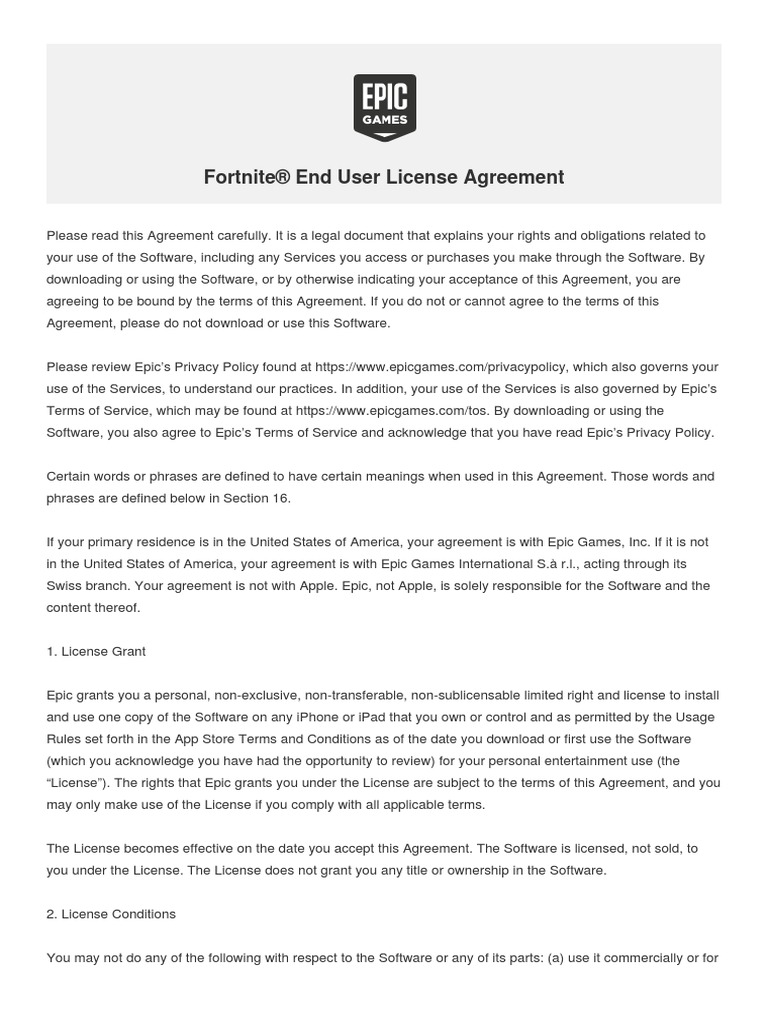 EPIC GAMES

Fortnite® End User License Agreement

Please read this Agreement carefully. It is a legal document that explains your rights and obligations related to your use of the Software, including any Services you access or purchases you make through the Software. By downloading or using the Software, or by otherwise indicating your acceptance of this Agreement, you are agreeing to be bound by the terms of this Agreement. If you do not or cannot agree to the terms of this Agreement, please do not download or use this Software.

Please review Epic's Privacy Policy found at https://www.epicgames.com/privacypolicy, which also governs your use of the Services, to understand our practices. In addition, your use of the Services is also governed by Epic's Terms of Service, which may be found at https://www.epicgames.com/tos. By downloading or using the Software, you also agree to Epic's Terms of Service and acknowledge that you have read Epic's Privacy Policy.

Certain words or phrases are defined to have certain meanings when used in this Agreement. Those words and phrases are defined below in Section 16.

If your primary residence is in the United States of America, your agreement is with Epic Games, Inc. If it is not in the United States of America, your agreement is with Epic Games International S.à r.l., acting through its Swiss branch. Your agreement is not with Apple. Epic, not Apple, is solely responsible for the Software and the content thereof.

1. License Grant

Epic grants you a personal, non-exclusive, non-transferable, non-sublicensable limited right and license to install and use one copy of the Software on any iPhone or iPad that you own or control and as permitted by the Usage Rules set forth in the App Store Terms and Conditions as of the date you download or first use the Software (which you acknowledge you have had the opportunity to review) for your personal entertainment use (the "License"). The rights that Epic grants you under the License are subject to the terms of this Agreement, and you may only make use of the License if you comply with all applicable terms.

The License becomes effective on the date you accept this Agreement. The Software is licensed, not sold, to you under the License. The License does not grant you any title or ownership in the Software.

2. License Conditions

You may not do any of the following with respect to the Software or any of its parts: (a) use it commercially or for